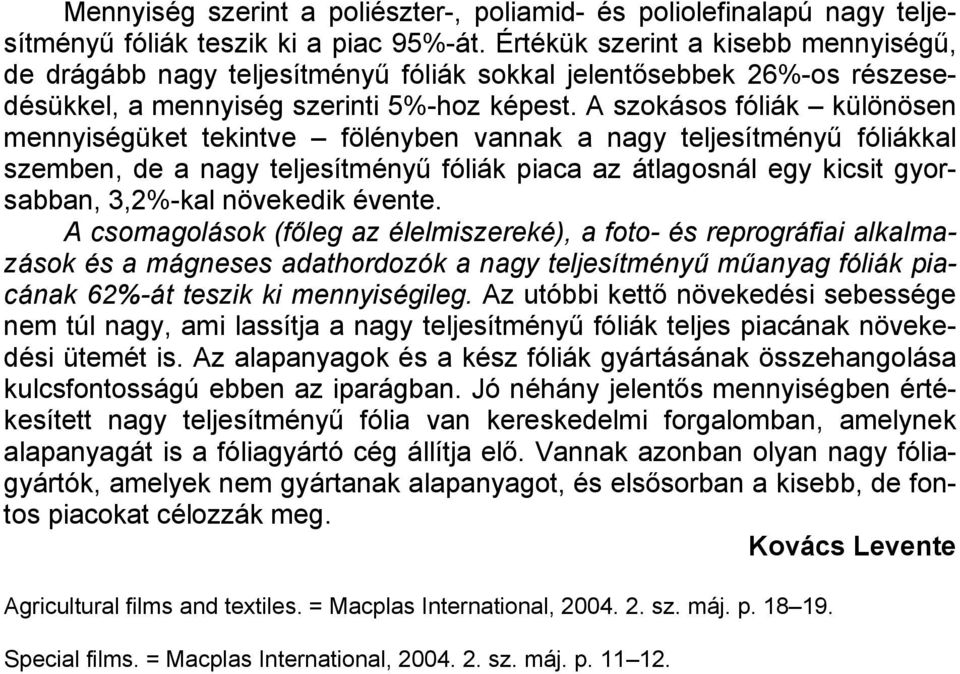 Mennyiség szerint a poliészter-, poliamid- és poliolefinalapú nagy teljesítményű fóliák teszik ki a piac 95%-át. Értékük szerint a kisebb mennyiségű, de drágább nagy teljesítményű fóliák sokkal jelentősebbek 26%-os részesedésükkel, a mennyiség szerinti 5%-hoz képest. A szokásos fóliák – különösen mennyiségüket tekintve – fölényben vannak a nagy teljesítményű fóliákkal szemben, de a nagy teljesítményű fóliák piaca az átlagosnál egy kicsit gyorsabban, 3,2%-kal növekedik évente.

A csomagolások (főleg az élelmiszereké), a foto- és reprográfiai alkalmazások és a mágneses adathordozók a nagy teljesítményű műanyag fóliák piacának 62%-át teszik ki mennyiségileg. Az utóbbi kettő növekedési sebessége nem túl nagy, ami lassítja a nagy teljesítményű fóliák teljes piacának növekedési ütemét is. Az alapanyagok és a kész fóliák gyártásának összehangolása kulcsfontosságú ebben az iparágban. Jó néhány jelentős mennyiségben értékesített nagy teljesítményű fólia van kereskedelmi forgalomban, amelynek alapanyagát is a fóliagyártó cég állítja elő. Vannak azonban olyan nagy fóliagyártók, amelyek nem gyártanak alapanyagot, és elsősorban a kisebb, de fontos piacokat célozzák meg.

Kovács Levente

Agricultural films and textiles. = Macplas International, 2004. 2. sz. máj. p. 18–19.

Special films. = Macplas International, 2004. 2. sz. máj. p. 11–12.